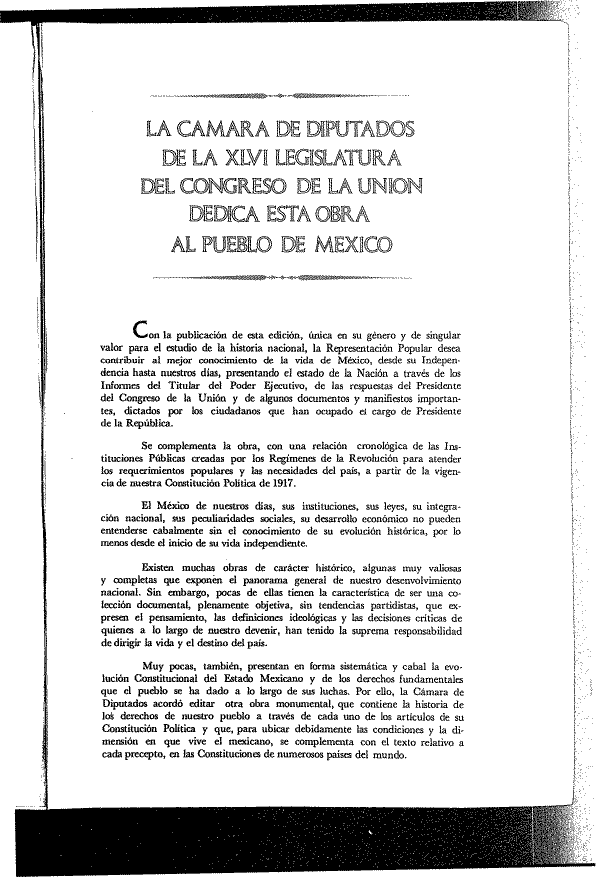 LA CAMARA DE DIPUTADOS
DE LA XLVI LEGISLATURA
DEL CONGRESO DE LA UNION
DEDICA ESTA OBRA
AL PUEBLO DE MEXICO

Con la publicación de esta edición, única en su género y de singular valor para el estudio de la historia nacional, la Representación Popular desea contribuir al mejor conocimiento de la vida de México, desde su Independencia hasta nuestros días, presentando el estado de la Nación a través de los Informes del Titular del Poder Ejecutivo, de las respuestas del Presidente del Congreso de la Unión y de algunos documentos y manifiestos importantes, dictados por los ciudadanos que han ocupado el cargo de Presidente de la República.

Se complementa la obra, con una relación cronológica de las Instituciones Públicas creadas por los Regímenes de la Revolución para atender los requerimientos populares y las necesidades del país, a partir de la vigencia de nuestra Constitución Política de 1917.

El México de nuestros días, sus instituciones, sus leyes, su integración nacional, sus peculiaridades sociales, su desarrollo económico no pueden entenderse cabalmente sin el conocimiento de su evolución histórica, por lo menos desde el inicio de su vida independiente.

Existen muchas obras de carácter histórico, algunas muy valiosas y completas que exponen el panorama general de nuestro desenvolvimiento nacional. Sin embargo, pocas de ellas tienen la característica de ser una colección documental, plenamente objetiva, sin tendencias partidistas, que expresen el pensamiento, las definiciones ideológicas y las decisiones críticas de quienes a lo largo de nuestro devenir, han tenido la suprema responsabilidad de dirigir la vida y el destino del país.

Muy pocas, también, presentan en forma sistemática y cabal la evolución Constitucional del Estado Mexicano y de los derechos fundamentales que el pueblo se ha dado a lo largo de sus luchas. Por ello, la Cámara de Diputados acordó editar otra obra monumental, que contiene la historia de los derechos de nuestro pueblo a través de cada uno de los artículos de su Constitución Política y que, para ubicar debidamente las condiciones y la dimensión en que vive el mexicano, se complementa con el texto relativo a cada precepto, en las Constituciones de numerosos países del mundo.